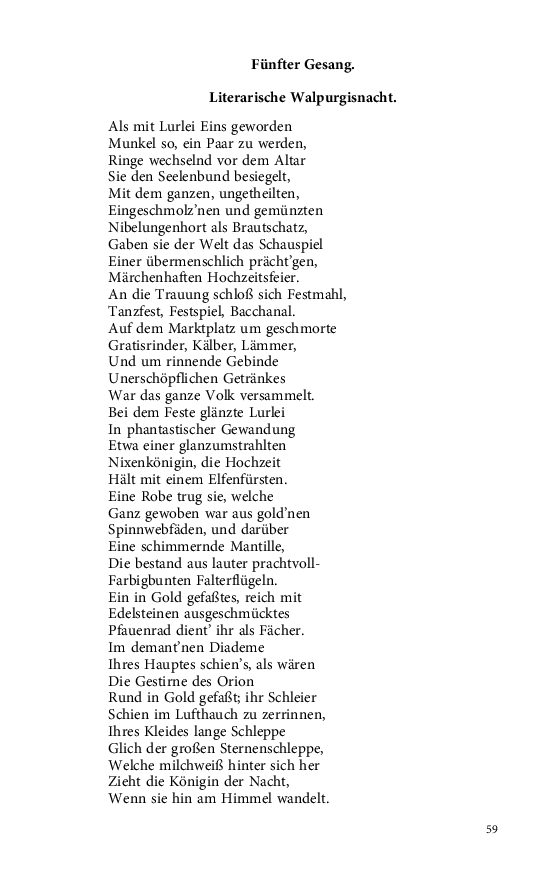 Fünfter Gesang.

Literarische Walpurgisnacht.

Als mit Lurlei Eins geworden
Munkel so, ein Paar zu werden,
Ringe wechselnd vor dem Altar
Sie den Seelenbund besiegelt,
Mit dem ganzen, ungetheilten,
Eingeschmolz'nen und gemünzten
Nibelungenhort als Brautschatz,
Gaben sie der Welt das Schauspiel
Einer übermenschlich prächt'gen,
Märchenhaften Hochzeitsfeier.
An die Trauung schloß sich Festmahl,
Tanzfest, Festspiel, Bacchanal.
Auf dem Marktplatz um geschmorte
Gratisrinder, Kälber, Lämmer,
Und um rinnende Gebinde
Unerschöpflichen Getränkes
War das ganze Volk versammelt.
Bei dem Feste glänzte Lurlei
In phantastischer Gewandung
Etwa einer glanzumstrahlten
Nixenkönigin, die Hochzeit
Hält mit einem Elfenfürsten.
Eine Robe trug sie, welche
Ganz gewoben war aus gold'nen
Spinnwebfäden, und darüber
Eine schimmernde Mantille,
Die bestand aus lauter prachtvoll-
Farbigbunten Falterflügeln.
Ein in Gold gefaßtes, reich mit
Edelsteinen ausgeschmücktes
Pfauenrad dient' ihr als Fächer.
Im demant'nen Diademe
Ihres Hauptes schien's, als wären
Die Gestirne des Orion
Rund in Gold gefaßt; ihr Schleier
Schien im Lufthauch zu zerrinnen,
Ihres Kleides lange Schleppe
Glich der großen Sternenschleppe,
Welche milchweiß hinter sich her
Zieht die Königin der Nacht,
Wenn sie hin am Himmel wandelt.

59